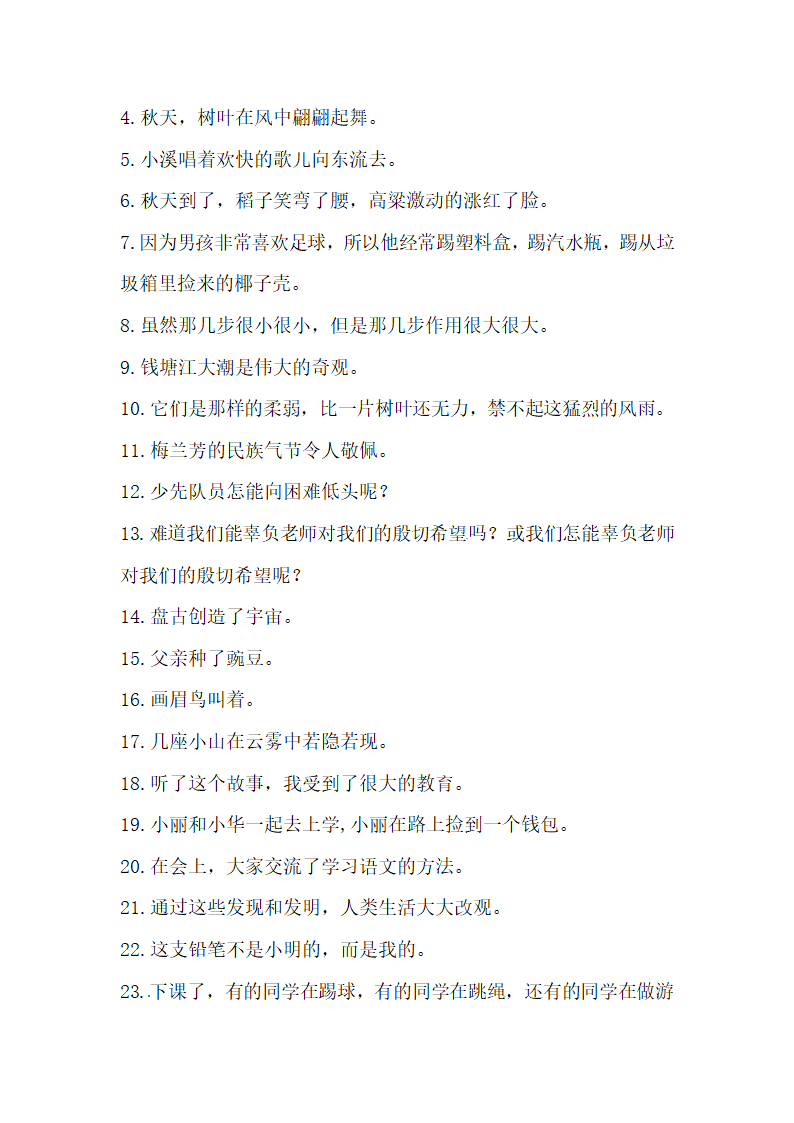 4. 秋天，树叶在风中翩翩起舞。

5. 小溪唱着欢快的歌儿向东流去。

6. 秋天到了，稻子笑弯了腰，高粱激动的涨红了脸。

7. 因为男孩非常喜欢足球，所以他经常踢塑料盒，踢汽水瓶，踢从垃圾箱里捡来的椰子壳。

8. 虽然那几步很小很小，但是那几步作用很大很大。

9. 钱塘江大潮是伟大的奇观。

10. 它们是那样的柔弱，比一片树叶还无力，禁不起这猛烈的风雨。

11. 梅兰芳的民族气节令人敬佩。

12. 少先队员怎能向困难低头呢？

13. 难道我们能辜负老师对我们的殷切希望吗？或我们怎能辜负老师对我们的殷切希望呢？

14. 盘古创造了宇宙。

15. 父亲种了豌豆。

16. 画眉鸟叫着。

17. 几座小山在云雾中若隐若现。

18. 听了这个故事，我受到了很大的教育。

19. 小丽和小华一起去上学，小丽在路上捡到一个钱包。

20. 在会上，大家交流了学习语文的方法。

21. 通过这些发现和发明，人类生活大大改观。

22. 这支铅笔不是小明的，而是我的。

23. 下课了，有的同学在踢球，有的同学在跳绳，还有的同学在做游